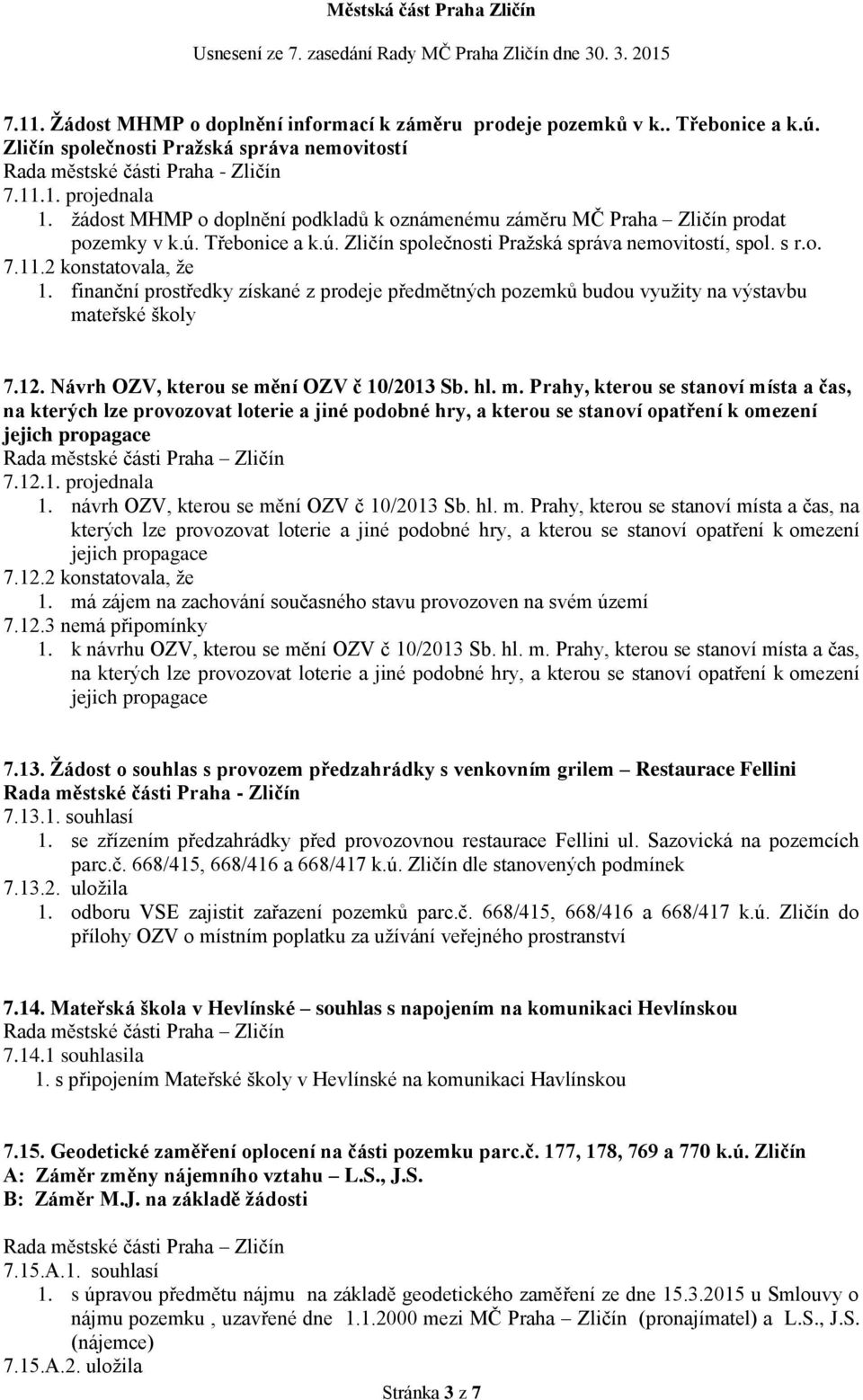 Městská část Praha Zličín
Usnesení ze 7. zasedání Rady MČ Praha Zličín dne 30. 3. 2015

7.11. Žádost MHMP o doplnění informací k záměru prodeje pozemků v k.. Třebonice a k.ú. Zličín společnosti Pražská správa nemovitostí
Rada městské části Praha - Zličín
7.11.1. projednala
1. žádost MHMP o doplnění podkladů k oznámenému záměru MČ Praha – Zličín prodat pozemky v k.ú. Třebonice a k.ú. Zličín společnosti Pražská správa nemovitostí, spol. s r.o.
7.11.2 konstatovala, že
1. finanční prostředky získané z prodeje předmětných pozemků budou využity na výstavbu mateřské školy

7.12. Návrh OZV, kterou se mění OZV č 10/2013 Sb. hl. m. Prahy, kterou se stanoví místa a čas, na kterých lze provozovat loterie a jiné podobné hry, a kterou se stanoví opatření k omezení jejich propagace
Rada městské části Praha – Zličín
7.12.1. projednala
1. návrh OZV, kterou se mění OZV č 10/2013 Sb. hl. m. Prahy, kterou se stanoví místa a čas, na kterých lze provozovat loterie a jiné podobné hry, a kterou se stanoví opatření k omezení jejich propagace
7.12.2 konstatovala, že
1. má zájem na zachování současného stavu provozoven na svém území
7.12.3 nemá připomínky
1. k návrhu OZV, kterou se mění OZV č 10/2013 Sb. hl. m. Prahy, kterou se stanoví místa a čas, na kterých lze provozovat loterie a jiné podobné hry, a kterou se stanoví opatření k omezení jejich propagace

7.13. Žádost o souhlas s provozem předzahrádky s venkovním grilem – Restaurace Fellini
Rada městské části Praha - Zličín
7.13.1. souhlasí
1. se zřízením předzahrádky před provozovnou restaurace Fellini ul. Sazovická na pozemcích parc.č. 668/415, 668/416 a 668/417 k.ú. Zličín dle stanovených podmínek
7.13.2. uložila
1. odboru VSE zajistit zařazení pozemků parc.č. 668/415, 668/416 a 668/417 k.ú. Zličín do přílohy OZV o místním poplatku za užívání veřejného prostranství

7.14. Mateřská škola v Hevlínské – souhlas s napojením na komunikaci Hevlínskou
Rada městské části Praha – Zličín
7.14.1 souhlasila
1. s připojením Mateřské školy v Hevlínské na komunikaci Havlínskou

7.15. Geodetické zaměření oplocení na části pozemku parc.č. 177, 178, 769 a 770 k.ú. Zličín
A: Záměr změny nájemního vztahu – L.S., J.S.
B: Záměr M.J. na základě žádosti

Rada městské části Praha – Zličín
7.15.A.1. souhlasí
1. s úpravou předmětu nájmu na základě geodetického zaměření ze dne 15.3.2015 u Smlouvy o nájmu pozemku , uzavřené dne 1.1.2000 mezi MČ Praha – Zličín (pronajímatel) a L.S., J.S. (nájemce)
7.15.A.2. uložila

Stránka 3 z 7